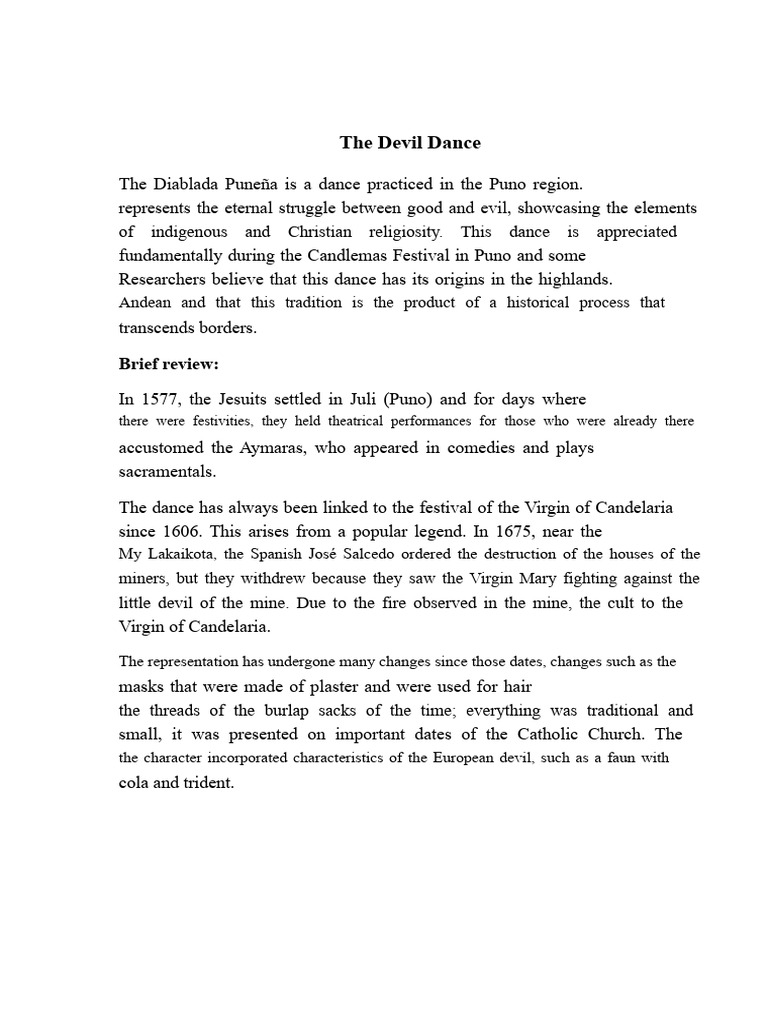 The Devil Dance

The Diablada Puneña is a dance practiced in the Puno region. represents the eternal struggle between good and evil, showcasing the elements of indigenous and Christian religiosity. This dance is appreciated fundamentally during the Candlemas Festival in Puno and some Researchers believe that this dance has its origins in the highlands. Andean and that this tradition is the product of a historical process that transcends borders.

Brief review:

In 1577, the Jesuits settled in Juli (Puno) and for days where there were festivities, they held theatrical performances for those who were already there accustomed the Aymaras, who appeared in comedies and plays sacramentals.

The dance has always been linked to the festival of the Virgin of Candelaria since 1606. This arises from a popular legend. In 1675, near the My Lakaikota, the Spanish José Salcedo ordered the destruction of the houses of the miners, but they withdrew because they saw the Virgin Mary fighting against the little devil of the mine. Due to the fire observed in the mine, the cult to the Virgin of Candelaria.

The representation has undergone many changes since those dates, changes such as the masks that were made of plaster and were used for hair the threads of the burlap sacks of the time; everything was traditional and small, it was presented on important dates of the Catholic Church. The the character incorporated characteristics of the European devil, such as a faun with cola and trident.